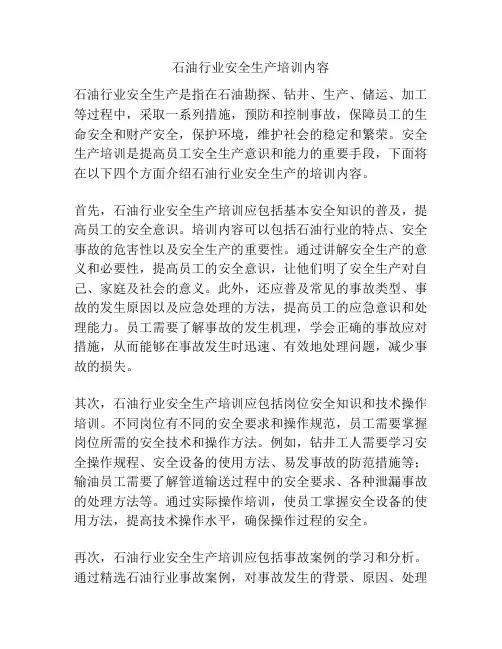 石油行业安全生产培训内容

石油行业安全生产是指在石油勘探、钻井、生产、储运、加工等过程中，采取一系列措施，预防和控制事故，保障员工的生命安全和财产安全，保护环境，维护社会的稳定和繁荣。安全生产培训是提高员工安全生产意识和能力的重要手段，下面将在以下四个方面介绍石油行业安全生产的培训内容。

首先，石油行业安全生产培训应包括基本安全知识的普及，提高员工的安全意识。培训内容可以包括石油行业的特点、安全事故的危害性以及安全生产的重要性。通过讲解安全生产的意义和必要性，提高员工的安全意识，让他们明了安全生产对自己、家庭及社会的意义。此外，还应普及常见的事故类型、事故的发生原因以及应急处理的方法，提高员工的应急意识和处理能力。员工需要了解事故的发生机理，学会正确的事故应对措施，从而能够在事故发生时迅速、有效地处理问题，减少事故的损失。

其次，石油行业安全生产培训应包括岗位安全知识和技术操作培训。不同岗位有不同的安全要求和操作规范，员工需要掌握岗位所需的安全技术和操作方法。例如，钻井工人需要学习安全操作规程、安全设备的使用方法、易发事故的防范措施等；输油员工需要了解管道输送过程中的安全要求、各种泄漏事故的处理方法等。通过实际操作培训，使员工掌握安全设备的使用方法，提高技术操作水平，确保操作过程的安全。

再次，石油行业安全生产培训应包括事故案例的学习和分析。通过精选石油行业事故案例，对事故发生的背景、原因、处理